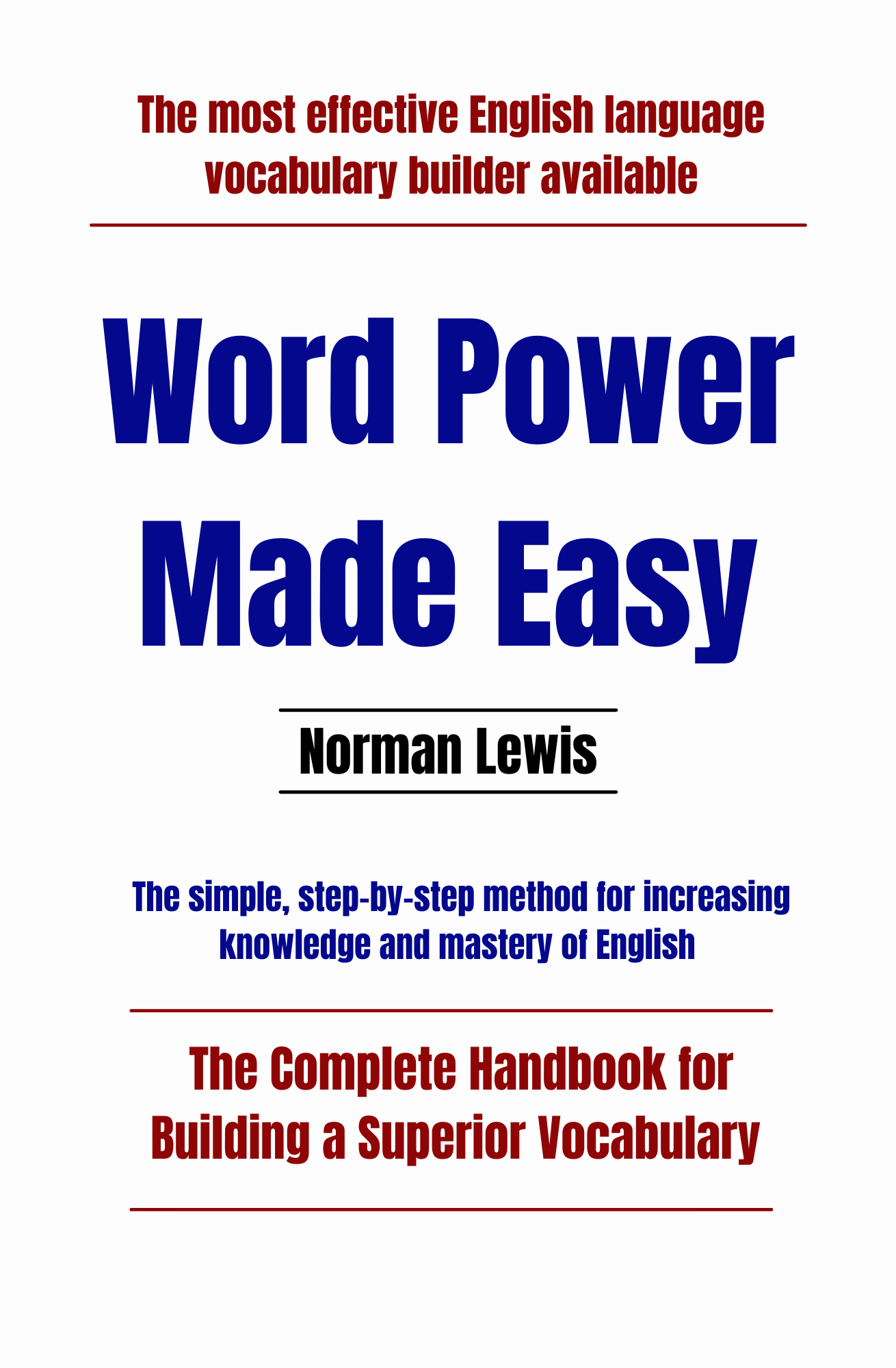 The most effective English language vocabulary builder available

Word Power Made Easy

Norman Lewis

The simple, step-by-step method for increasing knowledge and mastery of English

The Complete Handbook for Building a Superior Vocabulary